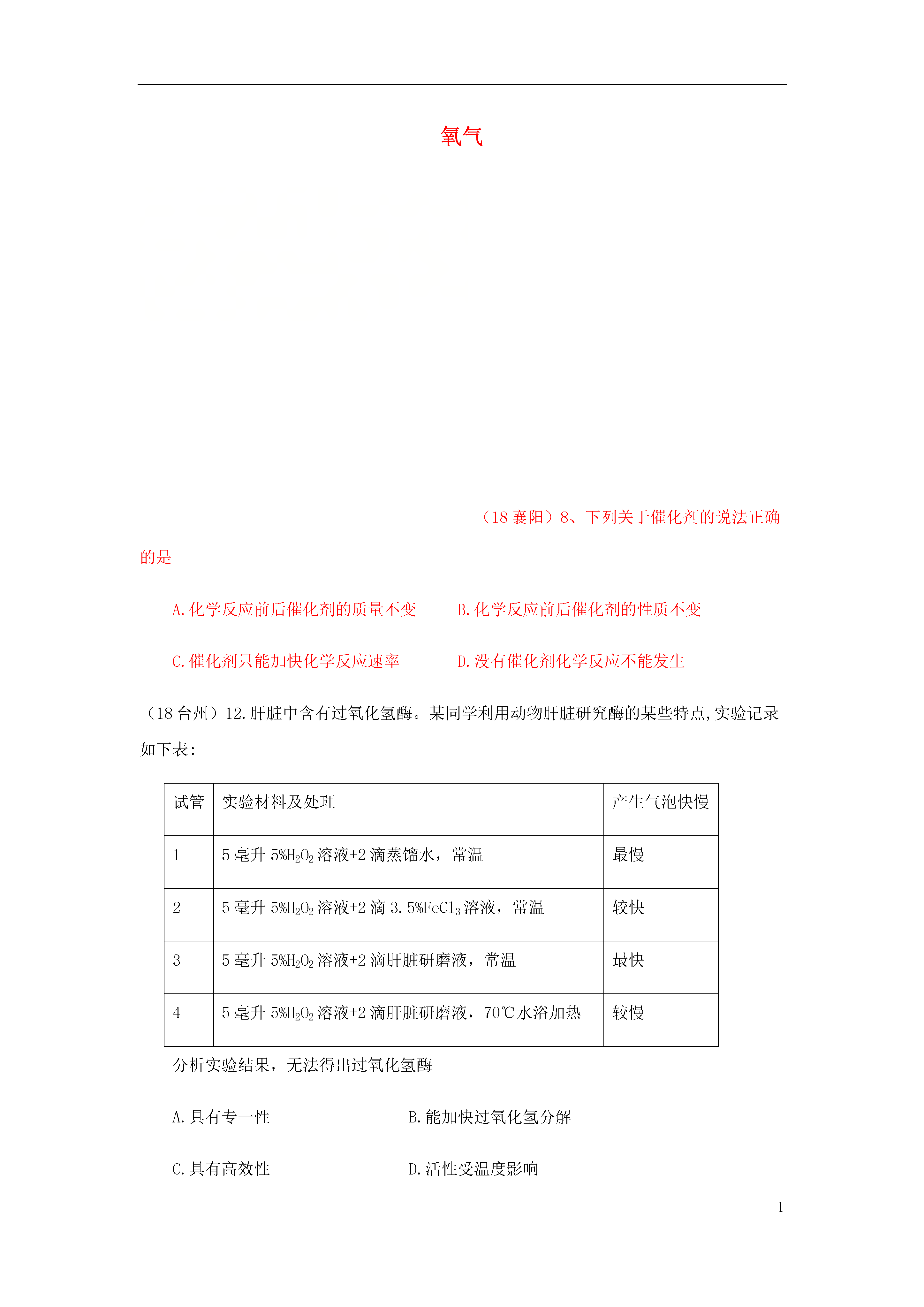 氧气

（18 襄阳）8、下列关于催化剂的说法正确的是

A.化学反应前后催化剂的质量不变　　B.化学反应前后催化剂的性质不变

C.催化剂只能加快化学反应速率　　D.没有催化剂化学反应不能发生

（18 台州）12.肝脏中含有过氧化氢酶。某同学利用动物肝脏研究酶的某些特点,实验记录如下表:

| 试管 | 实验材料及处理 | 产生气泡快慢 |
|---|---|---|
| 1 | 5 毫升 5%$H_2O_2$ 溶液+2 滴蒸馏水，常温 | 最慢 |
| 2 | 5 毫升 5%$H_2O_2$ 溶液+2 滴 3.5%$FeCl_3$ 溶液，常温 | 较快 |
| 3 | 5 毫升 5%$H_2O_2$ 溶液+2 滴肝脏研磨液，常温 | 最快 |
| 4 | 5 毫升 5%$H_2O_2$ 溶液+2 滴肝脏研磨液，70℃水浴加热 | 较慢 |

分析实验结果，无法得出过氧化氢酶

A.具有专一性　　B.能加快过氧化氢分解

C.具有高效性　　D.活性受温度影响

1